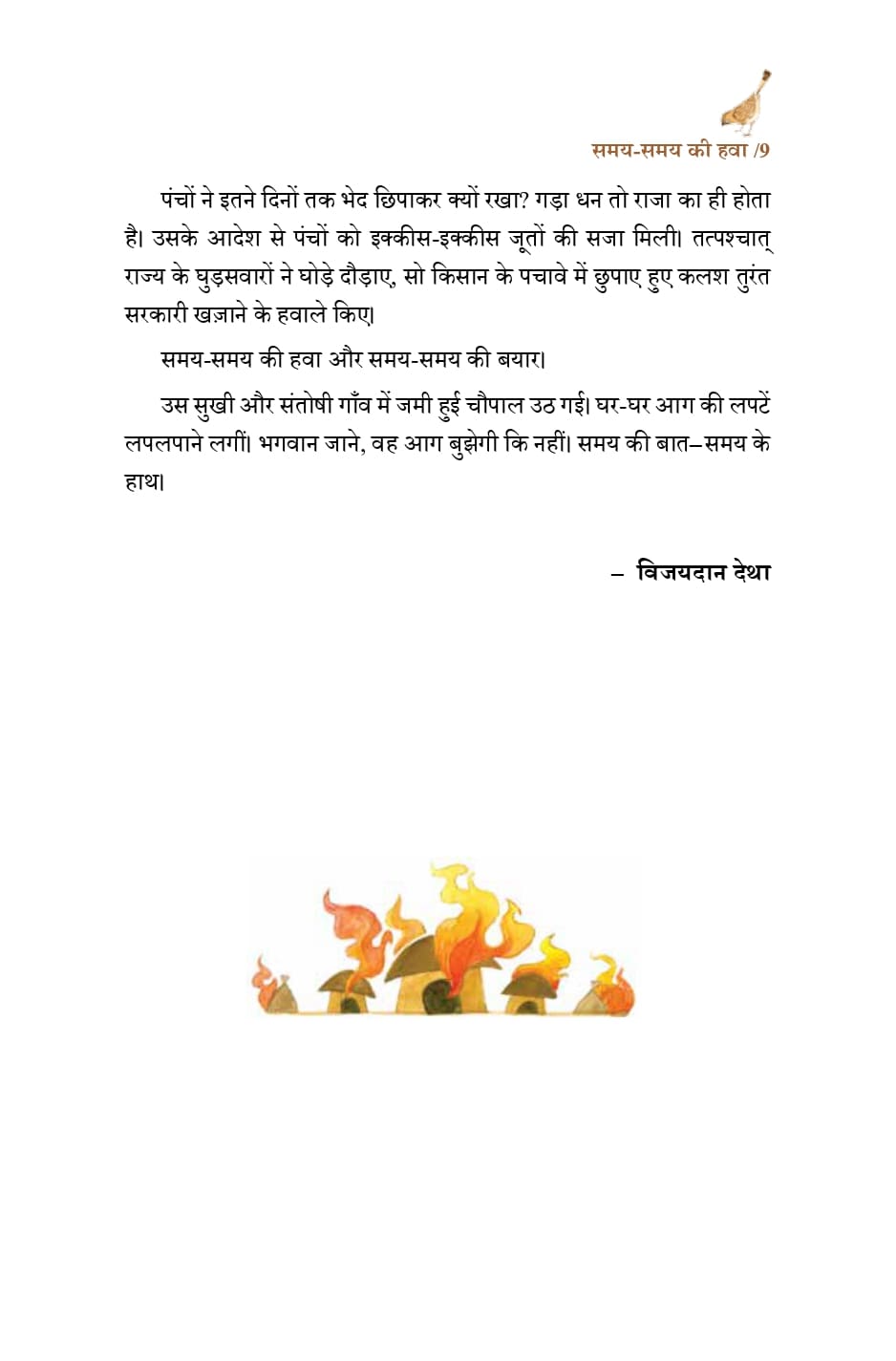 समय-समय की हवा /9

पंचों ने इतने दिनों तक भेद छिपाकर क्यों रखा? गड़ा धन तो राजा का ही होता है। उसके आदेश से पंचों को इक्कीस-इक्कीस जूतों की सजा मिली। तत्पश्चात् राज्य के घुड़सवारों ने घोड़े दौड़ाए, सो किसान के पचावे में छुपाए हुए कलश तुरंत सरकारी खज़ाने के हवाले किए।

समय-समय की हवा और समय-समय की बयार।

उस सुखी और संतोषी गाँव में जमी हुई चौपाल उठ गई। घर-घर आग की लपटें लपलपाने लगीं। भगवान जाने, वह आग बुझेगी कि नहीं। समय की बात–समय के हाथ।

– विजयदान देथा